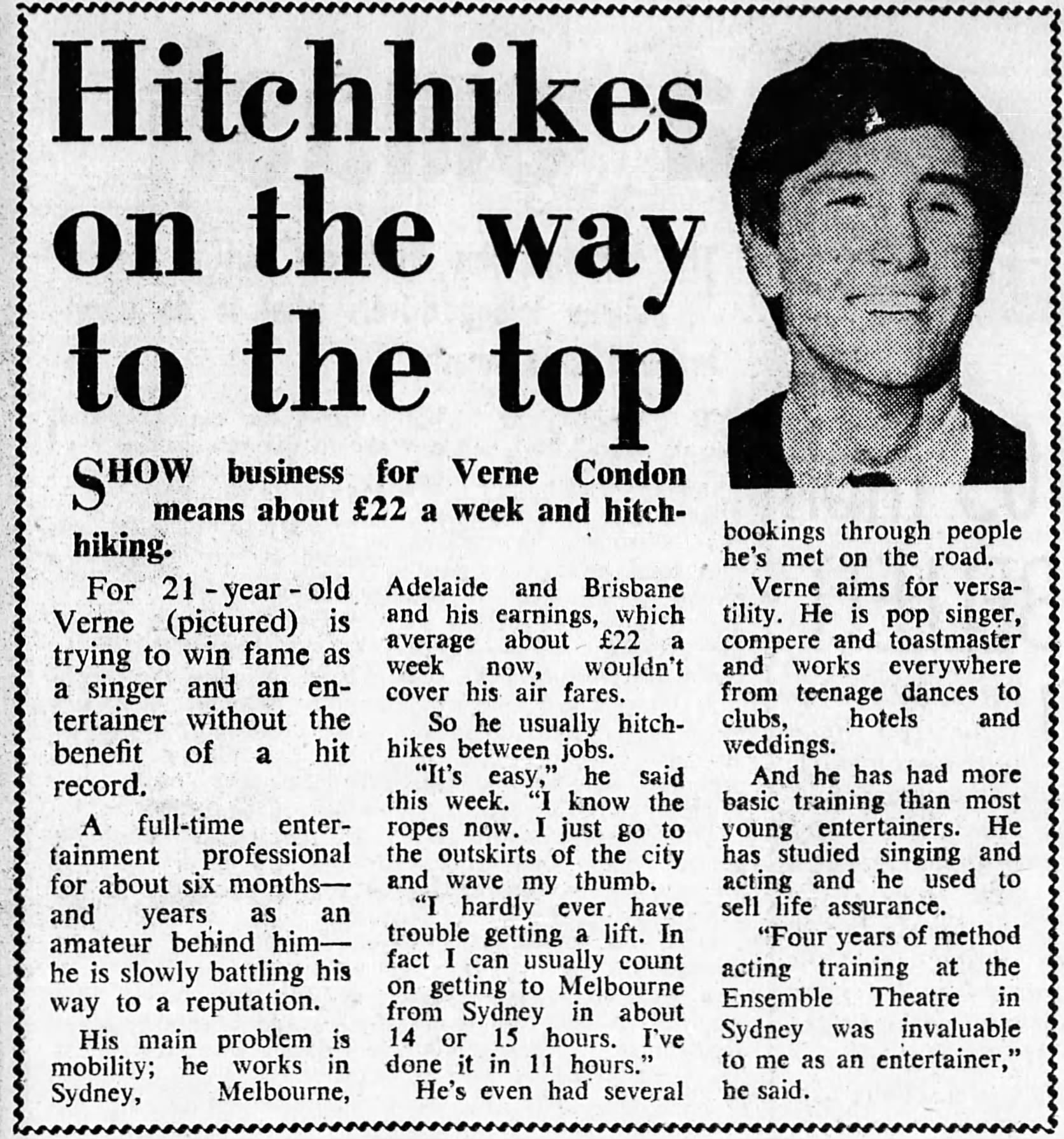 Hitchhikes on the way to the top

SHOW business for Verne Condon means about £22 a week and hitchhiking.

For 21-year-old Verne (pictured) is trying to win fame as a singer and an entertainer without the benefit of a hit record.

A full-time entertainment professional for about six months—and years as an amateur behind him—he is slowly battling his way to a reputation.

His main problem is mobility; he works in Sydney, Melbourne, Adelaide and Brisbane and his earnings, which average about £22 a week now, wouldn't cover his air fares.

So he usually hitchhikes between jobs.

"It's easy," he said this week. "I know the ropes now. I just go to the outskirts of the city and wave my thumb.

"I hardly ever have trouble getting a lift. In fact I can usually count on getting to Melbourne from Sydney in about 14 or 15 hours. I've done it in 11 hours."

He's even had several bookings through people he's met on the road.

Verne aims for versatility. He is pop singer, compere and toastmaster and works everywhere from teenage dances to clubs, hotels and weddings.

And he has had more basic training than most young entertainers. He has studied singing and acting and he used to sell life assurance.

"Four years of method acting training at the Ensemble Theatre in Sydney was invaluable to me as an entertainer," he said.